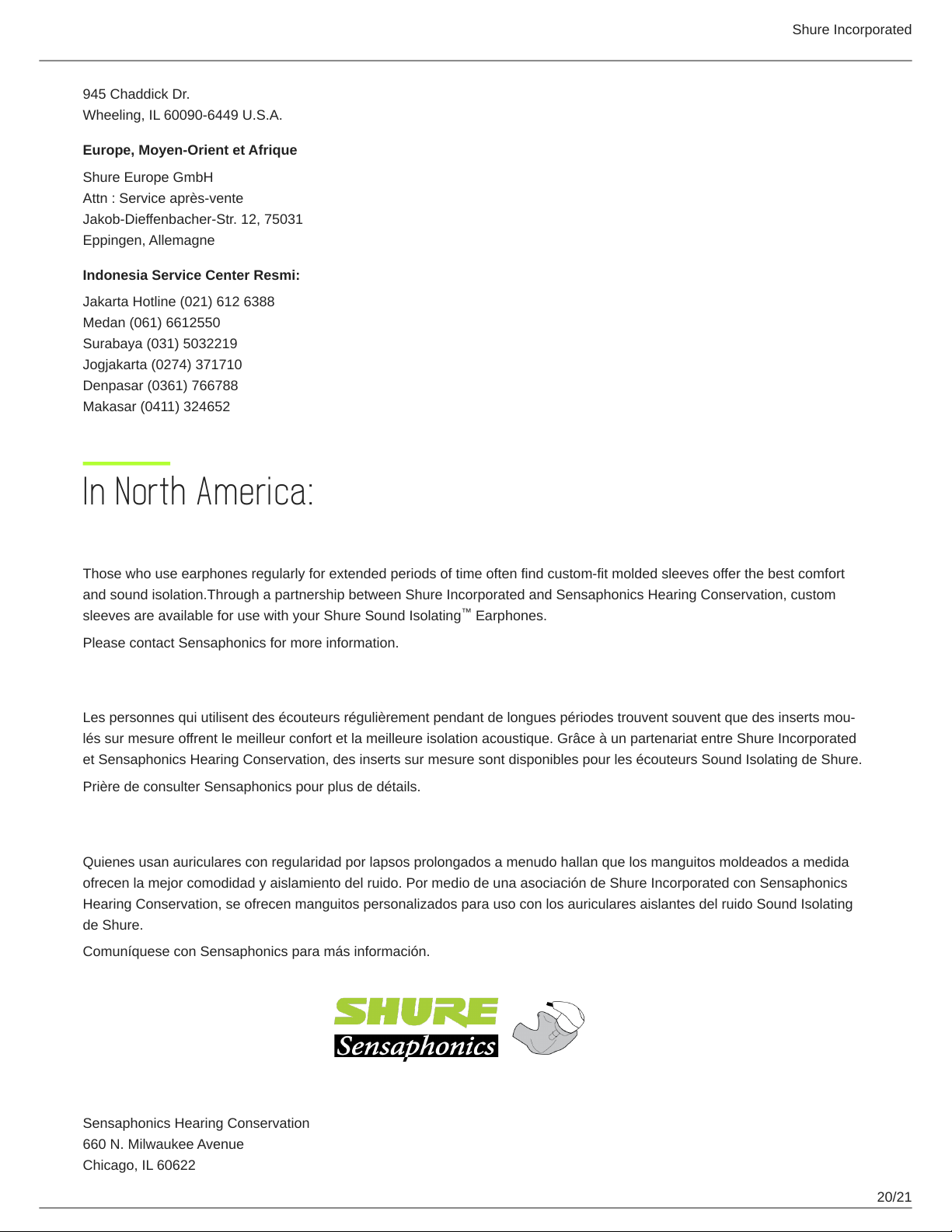 Shure Incorporated

945 Chaddick Dr.
Wheeling, IL 60090-6449 U.S.A.

**Europe, Moyen-Orient et Afrique**

Shure Europe GmbH
Attn : Service après-vente
Jakob-Dieffenbacher-Str. 12, 75031
Eppingen, Allemagne

**Indonesia Service Center Resmi:**

Jakarta Hotline (021) 612 6388
Medan (061) 6612550
Surabaya (031) 5032219
Jogjakarta (0274) 371710
Denpasar (0361) 766788
Makasar (0411) 324652

In North America:

Those who use earphones regularly for extended periods of time often find custom-fit molded sleeves offer the best comfort and sound isolation.Through a partnership between Shure Incorporated and Sensaphonics Hearing Conservation, custom sleeves are available for use with your Shure Sound Isolating™ Earphones.

Please contact Sensaphonics for more information.

Les personnes qui utilisent des écouteurs régulièrement pendant de longues périodes trouvent souvent que des inserts moulés sur mesure offrent le meilleur confort et la meilleure isolation acoustique. Grâce à un partenariat entre Shure Incorporated et Sensaphonics Hearing Conservation, des inserts sur mesure sont disponibles pour les écouteurs Sound Isolating de Shure.

Prière de consulter Sensaphonics pour plus de détails.

Quienes usan auriculares con regularidad por lapsos prolongados a menudo hallan que los manguitos moldeados a medida ofrecen la mejor comodidad y aislamiento del ruido. Por medio de una asociación de Shure Incorporated con Sensaphonics Hearing Conservation, se ofrecen manguitos personalizados para uso con los auriculares aislantes del ruido Sound Isolating de Shure.

Comuníquese con Sensaphonics para más información.

SHURE
Sensaphonics

Sensaphonics Hearing Conservation
660 N. Milwaukee Avenue
Chicago, IL 60622

20/21